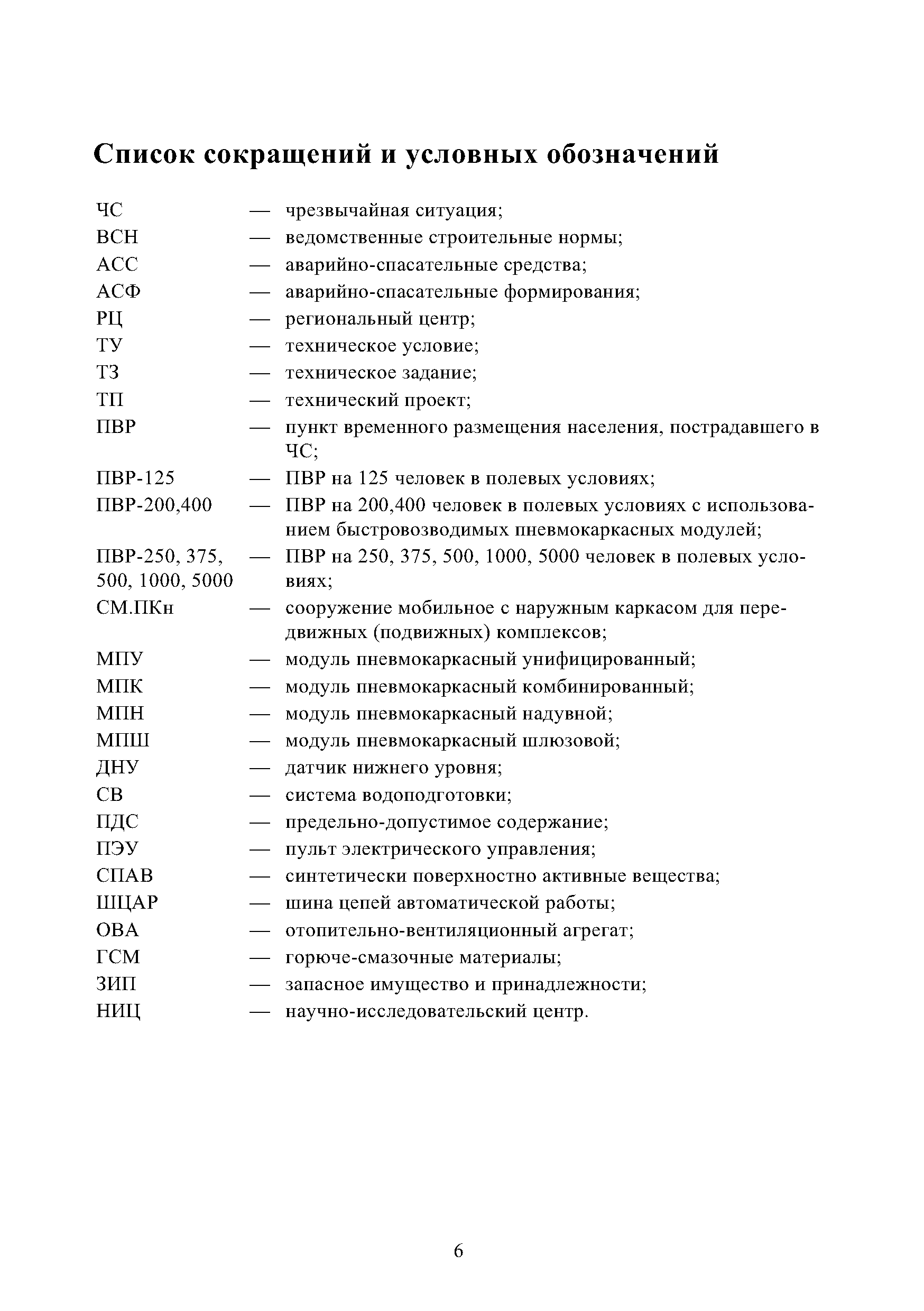 Список сокращений и условных обозначений

ЧС — чрезвычайная ситуация;
ВСН — ведомственные строительные нормы;
АСС — аварийно-спасательные средства;
АСФ — аварийно-спасательные формирования;
РЦ — региональный центр;
ТУ — техническое условие;
ТЗ — техническое задание;
ТП — технический проект;
ПВР — пункт временного размещения населения, пострадавшего в ЧС;
ПВР-125 — ПВР на 125 человек в полевых условиях;
ПВР-200,400 — ПВР на 200,400 человек в полевых условиях с использованием быстровозводимых пневмокаркасных модулей;
ПВР-250, 375, 500, 1000, 5000 — ПВР на 250, 375, 500, 1000, 5000 человек в полевых условиях;
СМ.ПКн — сооружение мобильное с наружным каркасом для передвижных (подвижных) комплексов;
МПУ — модуль пневмокаркасный унифицированный;
МПК — модуль пневмокаркасный комбинированный;
МПН — модуль пневмокаркасный надувной;
МПШ — модуль пневмокаркасный шлюзовой;
ДНУ — датчик нижнего уровня;
СВ — система водоподготовки;
ПДС — предельно-допустимое содержание;
ПЭУ — пульт электрического управления;
СПАВ — синтетически поверхностно активные вещества;
ШЦАР — шина цепей автоматической работы;
ОВА — отопительно-вентиляционный агрегат;
ГСМ — горюче-смазочные материалы;
ЗИП — запасное имущество и принадлежности;
НИЦ — научно-исследовательский центр.

6